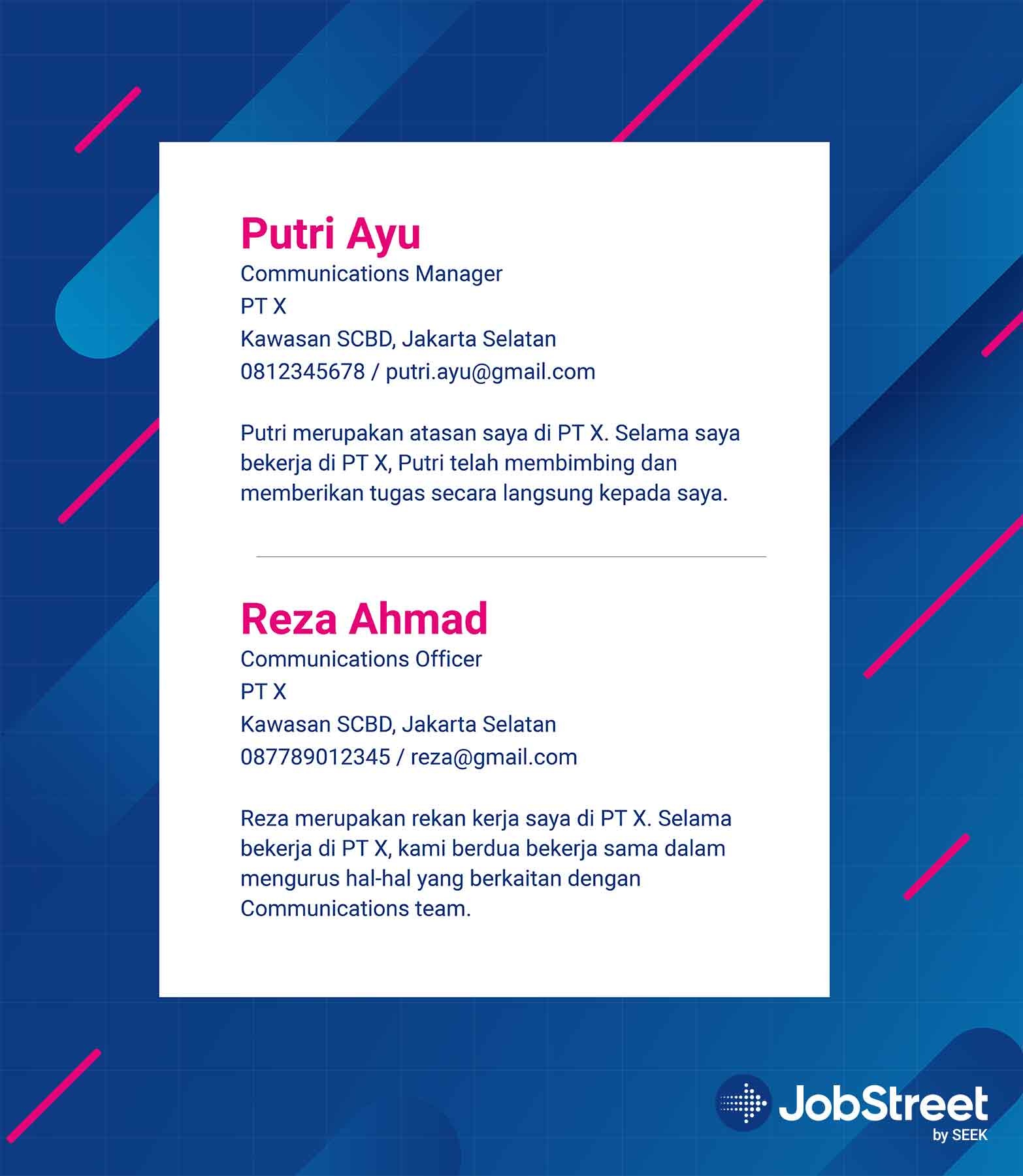 Putri Ayu
Communications Manager
PT X
Kawasan SCBD, Jakarta Selatan
0812345678 / putri.ayu@gmail.com

Putri merupakan atasan saya di PT X. Selama saya bekerja di PT X, Putri telah membimbing dan memberikan tugas secara langsung kepada saya.

Reza Ahmad
Communications Officer
PT X
Kawasan SCBD, Jakarta Selatan
087789012345 / reza@gmail.com

Reza merupakan rekan kerja saya di PT X. Selama bekerja di PT X, kami berdua bekerja sama dalam mengurus hal-hal yang berkaitan dengan Communications team.

JobStreet
by SEEK